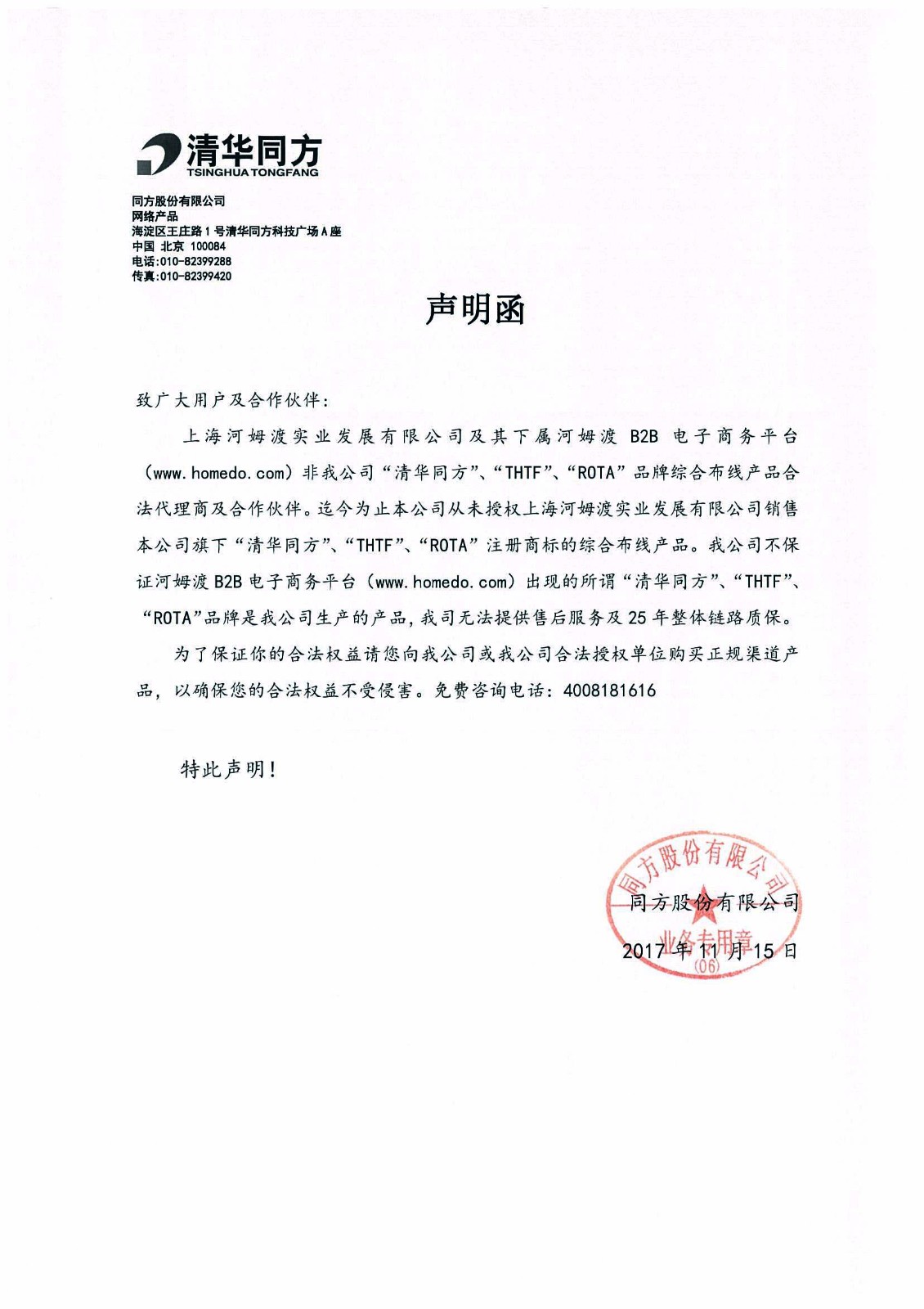 清华同方
TSINGHUA TONGFANG

同方股份有限公司
网络产品
海淀区王庄路1号清华同方科技广场A座
中国 北京 100084
电话:010-82399288
传真:010-82399420

声明函

致广大用户及合作伙伴:

上海河姆渡实业发展有限公司及其下属河姆渡 B2B 电子商务平台（www.homedo.com）非我公司“清华同方”、“THTF”、“ROTA”品牌综合布线产品合法代理商及合作伙伴。迄今为止本公司从未授权上海河姆渡实业发展有限公司销售本公司旗下“清华同方”、“THTF”、“ROTA”注册商标的综合布线产品。我公司不保证河姆渡 B2B 电子商务平台（www.homedo.com）出现的所谓“清华同方”、“THTF”、“ROTA”品牌是我公司生产的产品，我司无法提供售后服务及 25 年整体链路质保。

为了保证你的合法权益请您向我公司或我公司合法授权单位购买正规渠道产品，以确保您的合法权益不受侵害。免费咨询电话：4008181616

特此声明！

同方股份有限公司
业务专用章
(06)

同方股份有限公司
2017 年 11 月 15 日